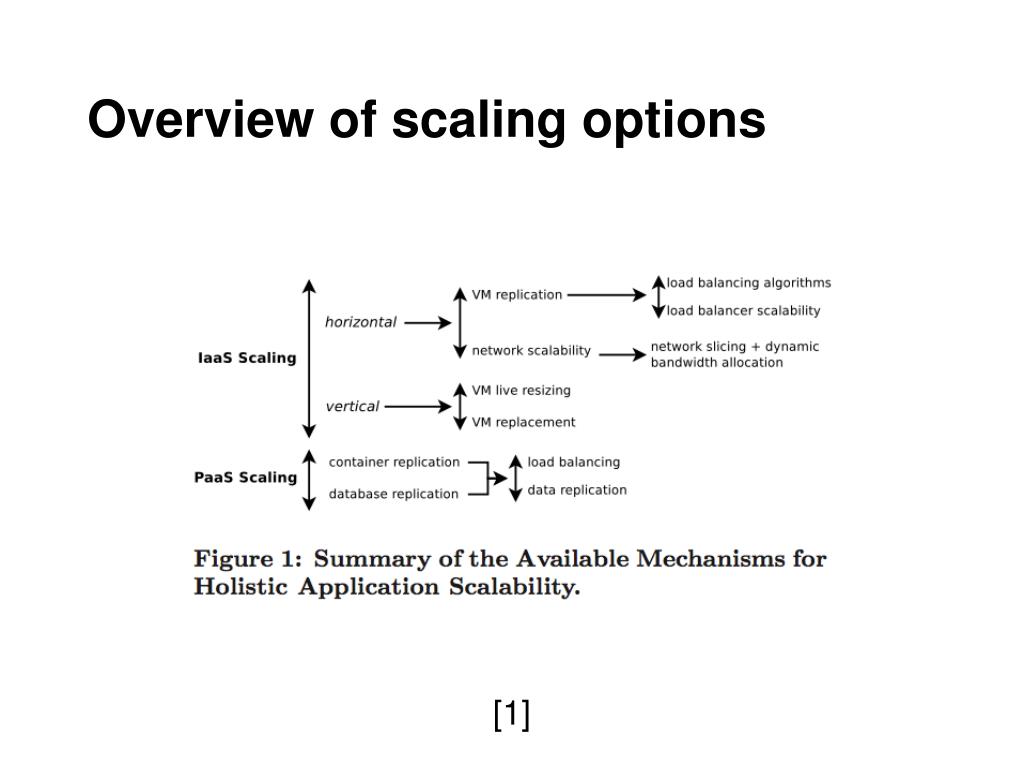 Overview of scaling options

IaaS Scaling

horizontal

VM replication

load balancing algorithms

load balancer scalability

network scalability

network slicing + dynamic bandwidth allocation

vertical

VM live resizing

VM replacement

PaaS Scaling

container replication

database replication

load balancing

data replication

Figure 1: Summary of the Available Mechanisms for Holistic Application Scalability.

[1]